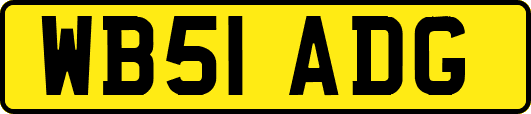 WB51 ADG